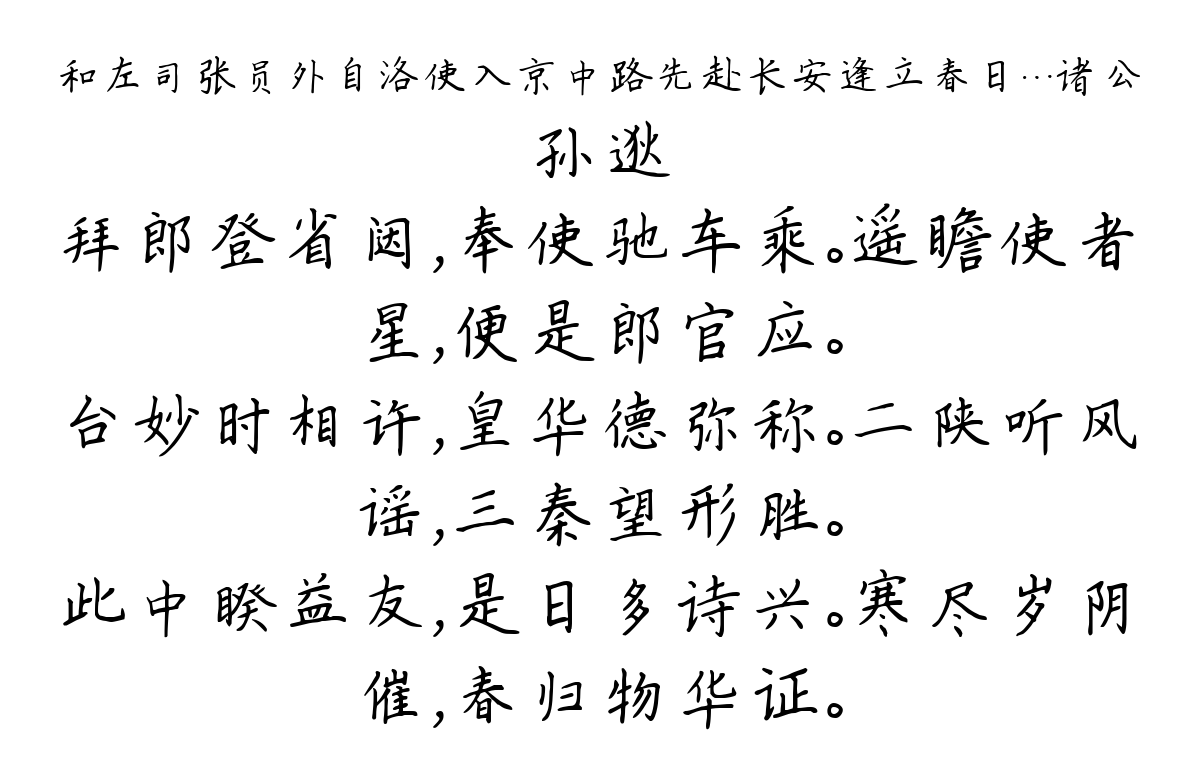 和左司张员外自洛使入京中路先赴长安逢立春日…诸公

孙逖

拜郎登省闼，奉使驰车乘。遥瞻使者星，便是郎官应。

台妙时相许，皇华德弥称。二陕听风谣，三秦望形胜。

此中睽益友，是日多诗兴。寒尽岁阴催，春归物华证。